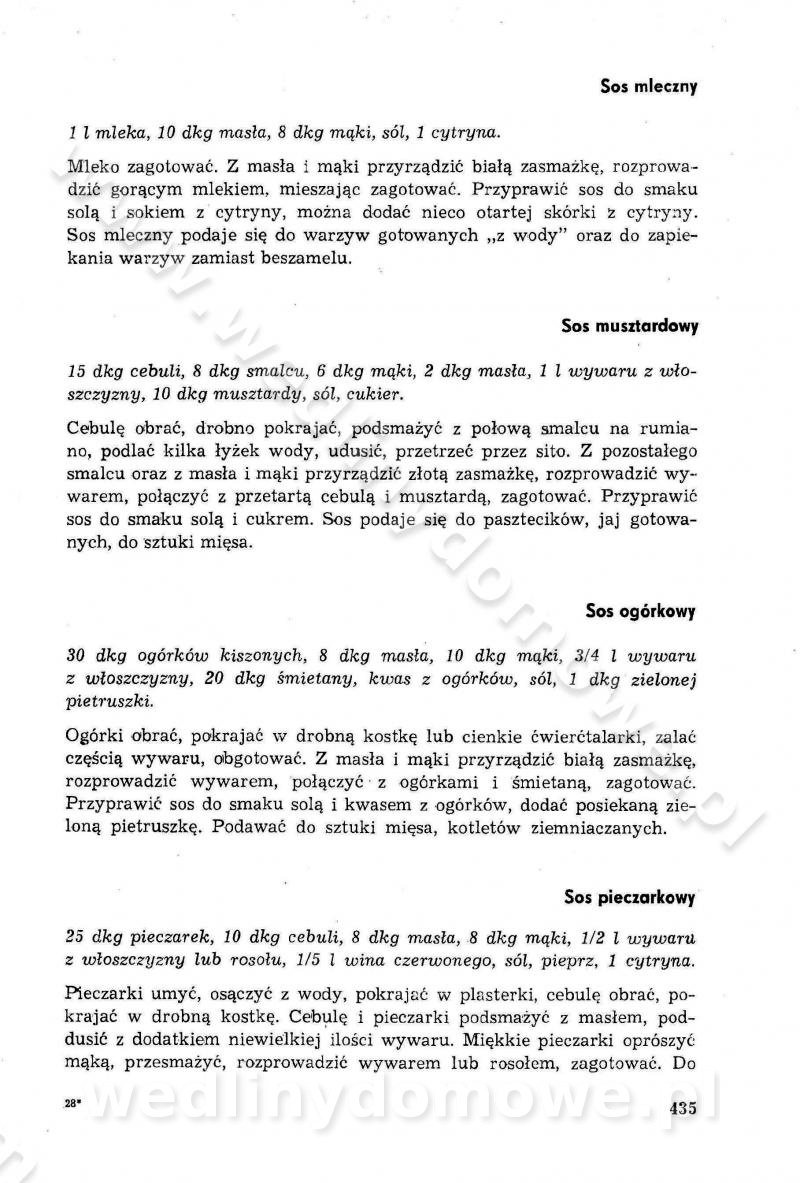 Sos mleczny

1 l mleka, 10 dkg masła, 8 dkg mąki, sól, 1 cytryna.

Mleko zagotować. Z masła i mąki przyrządzić białą zasmażkę, rozprowadzić gorącym mlekiem, mieszając zagotować. Przyprawić sos do smaku solą i sokiem z cytryny, można dodać nieco otartej skórki z cytryny. Sos mleczny podaje się do warzyw gotowanych „z wody" oraz do zapiekania warzyw zamiast beszamelu.

Sos musztardowy

15 dkg cebuli, 8 dkg smalcu, 6 dkg mąki, 2 dkg masła, 1 l wywaru z włoszczyzny, 10 dkg musztardy, sól, cukier.

Cebulę obrać, drobno pokrajać, podsmażyć z połową smalcu na rumiano, podlać kilka łyżek wody, udusić, przetrzeć przez sito. Z pozostałego smalcu oraz z masła i mąki przyrządzić złotą zasmażkę, rozprowadzić wywarem, połączyć z przetartą cebulą i musztardą, zagotować. Przyprawić sos do smaku solą i cukrem. Sos podaje się do pasztecików, jaj gotowanych, do sztuki mięsa.

Sos ogórkowy

30 dkg ogórków kiszonych, 8 dkg masła, 10 dkg mąki, 3/4 l wywaru z włoszczyzny, 20 dkg śmietany, kwas z ogórków, sól, 1 dkg zielonej pietruszki.

Ogórki obrać, pokrajać w drobną kostkę lub cienkie ćwierćtalarki, zalać częścią wywaru, obgotować. Z masła i mąki przyrządzić białą zasmażkę, rozprowadzić wywarem, połączyć z ogórkami i śmietaną, zagotować. Przyprawić sos do smaku solą i kwasem z ogórków, dodać posiekaną zieloną pietruszkę. Podawać do sztuki mięsa, kotletów ziemniaczanych.

Sos pieczarkowy

25 dkg pieczarek, 10 dkg cebuli, 8 dkg masła, 8 dkg mąki, 1/2 l wywaru z włoszczyzny lub rosołu, 1/5 l wina czerwonego, sól, pieprz, 1 cytryna.

Pieczarki umyć, osączyć z wody, pokrajać w plasterki, cebulę obrać, pokrajać w drobną kostkę. Cebulę i pieczarki podsmażyć z masłem, poddusić z dodatkiem niewielkiej ilości wywaru. Miękkie pieczarki oprószyć mąką, przesmażyć, rozprowadzić wywarem lub rosołem, zagotować. Do

28*

435

wedlinydomowe.pl